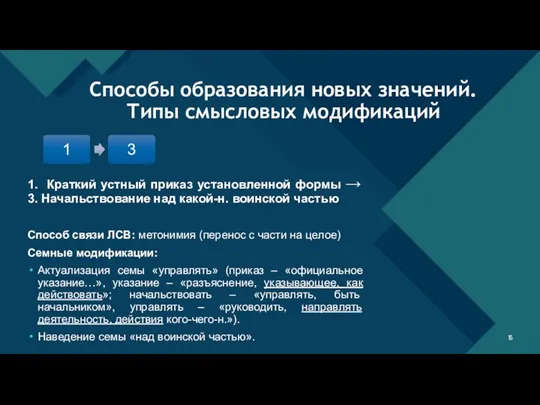 Способы образования новых значений. Типы смысловых модификаций

1

3

1. Краткий устный приказ установленной формы →
3. Начальствование над какой-н. воинской частью

Способ связи ЛСВ: метонимия (перенос с части на целое)

Семные модификации:

• Актуализация семы «управлять» (приказ – «официальное указание…», указание – «разъяснение, указывающее, как действовать»; начальствовать – «управлять, быть начальником», управлять – «руководить, направлять деятельность, действия кого-чего-н.»).

• Наведение семы «над воинской частью».

15